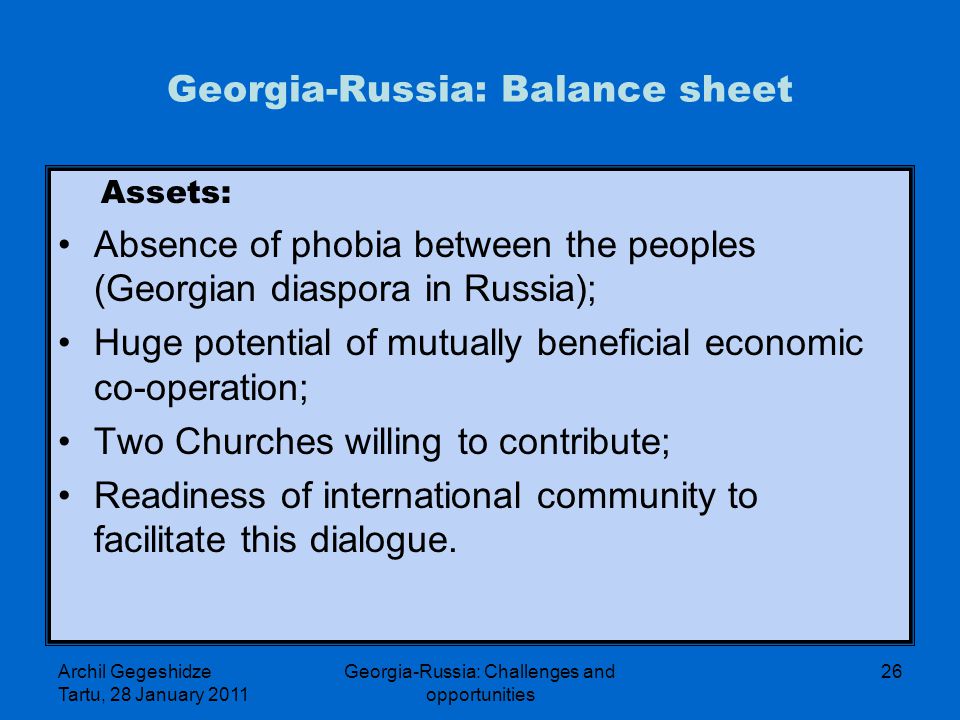 Georgia-Russia: Balance sheet

Assets:

• Absence of phobia between the peoples (Georgian diaspora in Russia);
• Huge potential of mutually beneficial economic co-operation;
• Two Churches willing to contribute;
• Readiness of international community to facilitate this dialogue.

Archil Gegeshidze
Tartu, 28 January 2011

Georgia-Russia: Challenges and opportunities

26